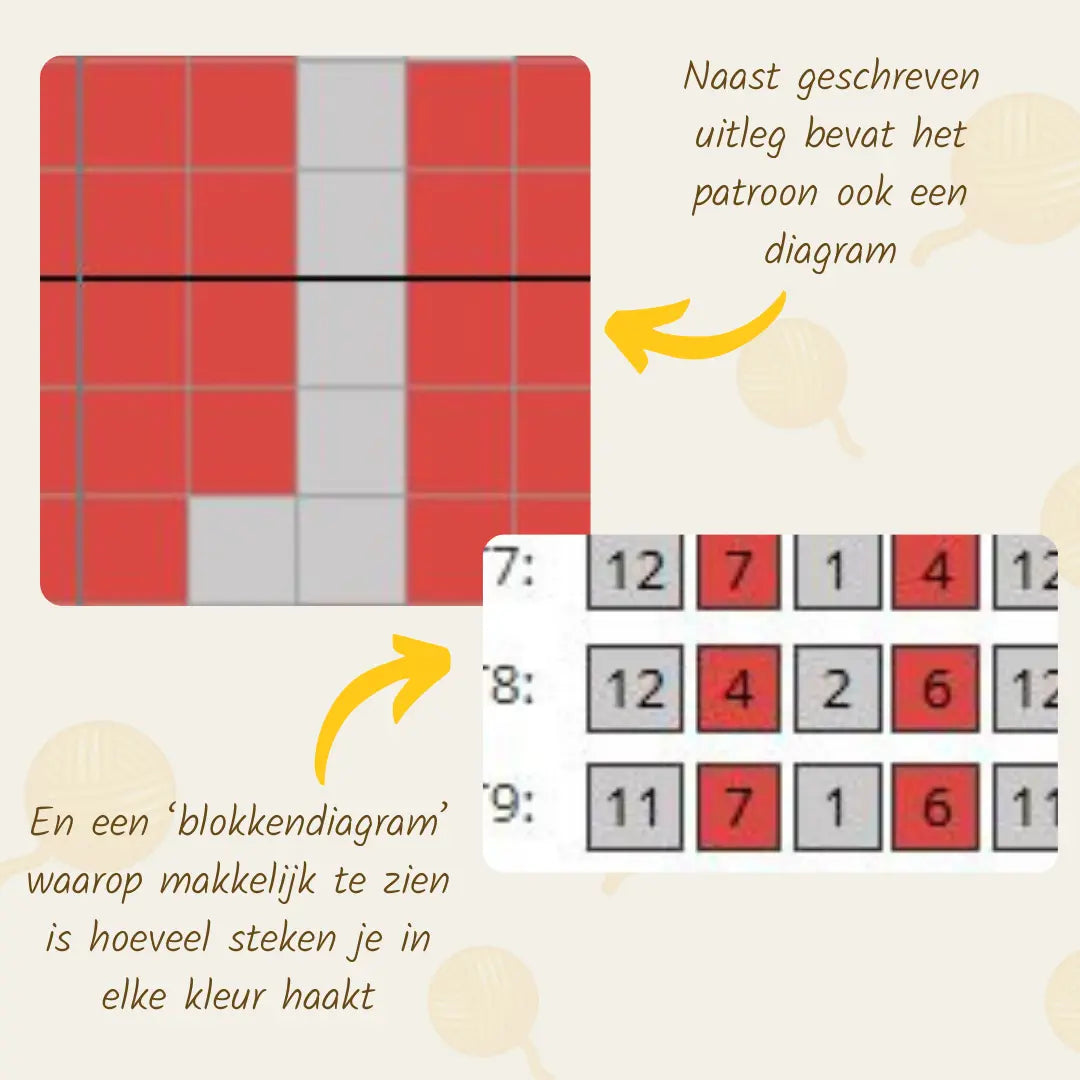 Naast geschreven uitleg bevat het patroon ook een diagram

7: 12 7 1 4 12
8: 12 4 2 6 12
9: 11 7 1 6 11

En een 'blokkendiagram' waarop makkelijk te zien is hoeveel steken je in elke kleur haakt